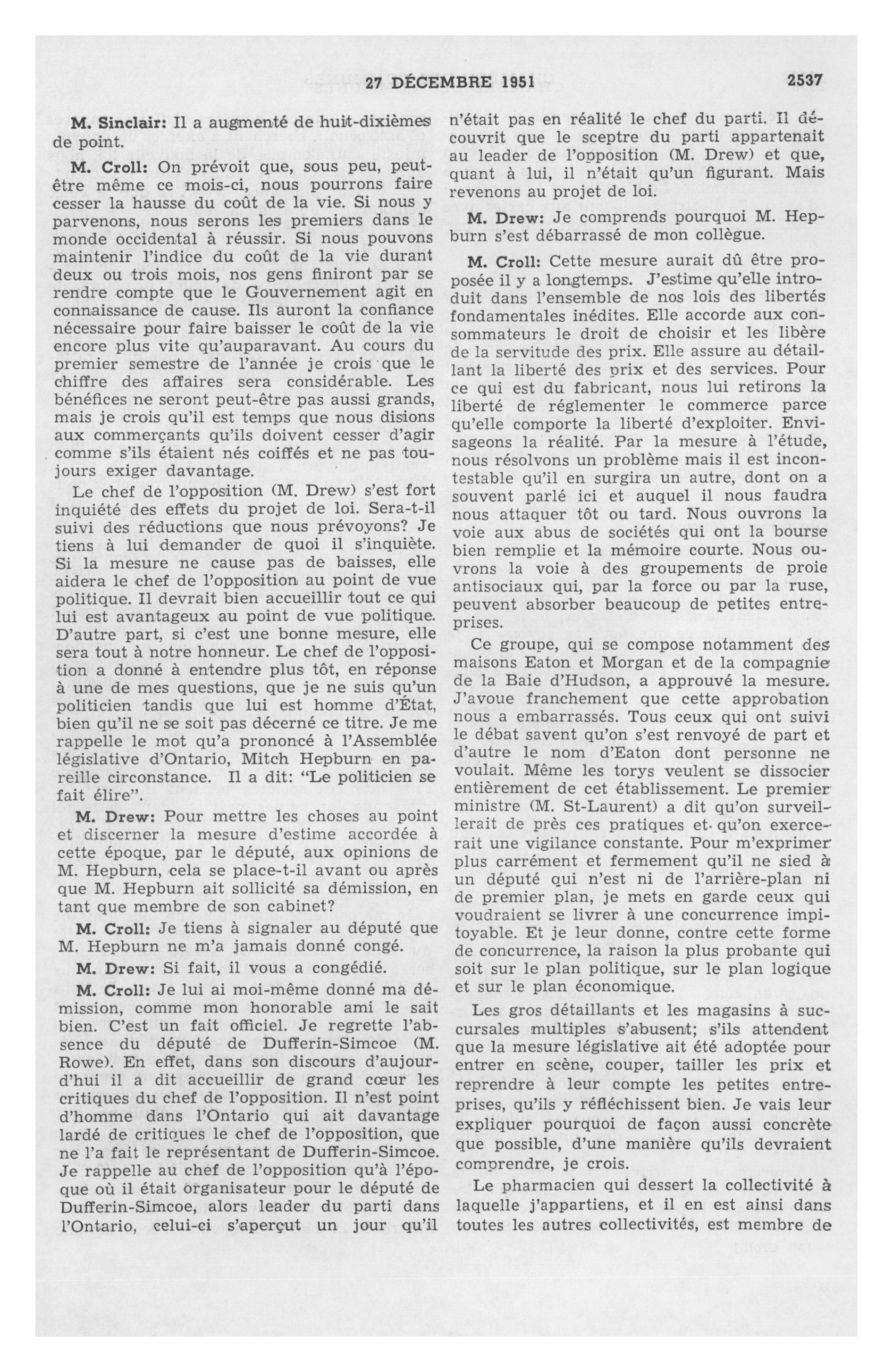 27 DÉCEMBRE 1951 2537

M. Sinclair: Il a augmenté de huit-dixièmes de point.

M. Croll: On prévoit que, sous peu, peut-être même ce mois-ci, nous pourrons faire cesser la hausse du coût de la vie. Si nous y parvenons, nous serons les premiers dans le monde occidental à réussir. Si nous pouvons maintenir l'indice du coût de la vie durant deux ou trois mois, nos gens finiront par se rendre compte que le Gouvernement agit en connaissance de cause. Ils auront la confiance nécessaire pour faire baisser le coût de la vie encore plus vite qu'auparavant. Au cours du premier semestre de l'année je crois que le chiffre des affaires sera considérable. Les bénéfices ne seront peut-être pas aussi grands, mais je crois qu'il est temps que nous disions aux commerçants qu'ils doivent cesser d'agir comme s'ils étaient nés coiffés et ne pas toujours exiger davantage.

Le chef de l'opposition (M. Drew) s'est fort inquiété des effets du projet de loi. Sera-t-il suivi des réductions que nous prévoyons? Je tiens à lui demander de quoi il s'inquiète. Si la mesure ne cause pas de baisses, elle aidera le chef de l'opposition au point de vue politique. Il devrait bien accueillir tout ce qui lui est avantageux au point de vue politique. D'autre part, si c'est une bonne mesure, elle sera tout à notre honneur. Le chef de l'opposition a donné à entendre plus tôt, en réponse à une de mes questions, que je ne suis qu'un politicien tandis que lui est homme d'État, bien qu'il ne se soit pas décerné ce titre. Je me rappelle le mot qu'a prononcé à l'Assemblée législative d'Ontario, Mitch Hepburn en pareille circonstance. Il a dit: "Le politicien se fait élire".

M. Drew: Pour mettre les choses au point et discerner la mesure d'estime accordée à cette époque, par le député, aux opinions de M. Hepburn, cela se place-t-il avant ou après que M. Hepburn ait sollicité sa démission, en tant que membre de son cabinet?

M. Croll: Je tiens à signaler au député que M. Hepburn ne m'a jamais donné congé.

M. Drew: Si fait, il vous a congédié.

M. Croll: Je lui ai moi-même donné ma démission, comme mon honorable ami le sait bien. C'est un fait officiel. Je regrette l'absence du député de Dufferin-Simcoe (M. Rowe). En effet, dans son discours d'aujourd'hui il a dit accueillir de grand cœur les critiques du chef de l'opposition. Il n'est point d'homme dans l'Ontario qui ait davantage lardé de critiques le chef de l'opposition, que ne l'a fait le représentant de Dufferin-Simcoe. Je rappelle au chef de l'opposition qu'à l'époque où il était organisateur pour le député de Dufferin-Simcoe, alors leader du parti dans l'Ontario, celui-ci s'aperçut un jour qu'il n'était pas en réalité le chef du parti. Il découvrit que le sceptre du parti appartenait au leader de l'opposition (M. Drew) et que, quant à lui, il n'était qu'un figurant. Mais revenons au projet de loi.

M. Drew: Je comprends pourquoi M. Hepburn s'est débarrassé de mon collègue.

M. Croll: Cette mesure aurait dû être proposée il y a longtemps. J'estime qu'elle introduit dans l'ensemble de nos lois des libertés fondamentales inédites. Elle accorde aux consommateurs le droit de choisir et les libère de la servitude des prix. Elle assure au détaillant la liberté des prix et des services. Pour ce qui est du fabricant, nous lui retirons la liberté de réglementer le commerce parce qu'elle comporte la liberté d'exploiter. Envisageons la réalité. Par la mesure à l'étude, nous résolvons un problème mais il est incontestable qu'il en surgira un autre, dont on a souvent parlé ici et auquel il nous faudra nous attaquer tôt ou tard. Nous ouvrons la voie aux abus de sociétés qui ont la bourse bien remplie et la mémoire courte. Nous ouvrons la voie à des groupements de proie antisociaux qui, par la force ou par la ruse, peuvent absorber beaucoup de petites entreprises.

Ce groupe, qui se compose notamment des maisons Eaton et Morgan et de la compagnie de la Baie d'Hudson, a approuvé la mesure. J'avoue franchement que cette approbation nous a embarrassés. Tous ceux qui ont suivi le débat savent qu'on s'est renvoyé de part et d'autre le nom d'Eaton dont personne ne voulait. Même les torys veulent se dissocier entièrement de cet établissement. Le premier ministre (M. St-Laurent) a dit qu'on surveillerait de près ces pratiques et qu'on exercerait une vigilance constante. Pour m'exprimer plus carrément et fermement qu'il ne sied à un député qui n'est ni de l'arrière-plan ni de premier plan, je mets en garde ceux qui voudraient se livrer à une concurrence impitoyable. Et je leur donne, contre cette forme de concurrence, la raison la plus probante qui soit sur le plan politique, sur le plan logique et sur le plan économique.

Les gros détaillants et les magasins à succursales multiples s'abusent; s'ils attendent que la mesure législative ait été adoptée pour entrer en scène, couper, tailler les prix et reprendre à leur compte les petites entreprises, qu'ils y réfléchissent bien. Je vais leur expliquer pourquoi de façon aussi concrète que possible, d'une manière qu'ils devraient comprendre, je crois.

Le pharmacien qui dessert la collectivité à laquelle j'appartiens, et il en est ainsi dans toutes les autres collectivités, est membre de